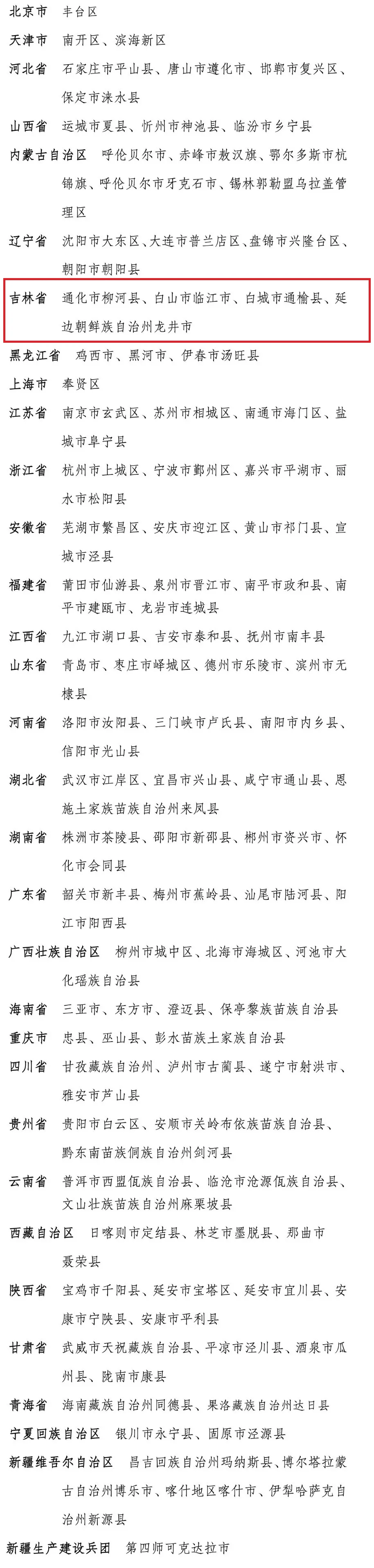 北京市　丰台区

天津市　南开区、滨海新区

河北省　石家庄市平山县、唐山市遵化市、邯郸市复兴区、保定市涞水县

山西省　运城市夏县、忻州市神池县、临汾市乡宁县

内蒙古自治区　呼伦贝尔市、赤峰市敖汉旗、鄂尔多斯市杭锦旗、呼伦贝尔市牙克石市、锡林郭勒盟乌拉盖管理区

辽宁省　沈阳市大东区、大连市普兰店区、盘锦市兴隆台区、朝阳市朝阳县

吉林省　通化市柳河县、白山市临江市、白城市通榆县、延边朝鲜族自治州龙井市

黑龙江省　鸡西市、黑河市、伊春市汤旺县

上海市　奉贤区

江苏省　南京市玄武区、苏州市相城区、南通市海门区、盐城市阜宁县

浙江省　杭州市上城区、宁波市鄞州区、嘉兴市平湖市、丽水市松阳县

安徽省　芜湖市繁昌区、安庆市迎江区、黄山市祁门县、宣城市泾县

福建省　莆田市仙游县、泉州市晋江市、南平市政和县、南平市建瓯市、龙岩市连城县

江西省　九江市湖口县、吉安市泰和县、抚州市南丰县

山东省　青岛市、枣庄市峄城区、德州市乐陵市、滨州市无棣县

河南省　洛阳市汝阳县、三门峡市卢氏县、南阳市内乡县、信阳市光山县

湖北省　武汉市江岸区、宜昌市兴山县、咸宁市通山县、恩施土家族苗族自治州来凤县

湖南省　株洲市茶陵县、邵阳市新邵县、郴州市资兴市、怀化市会同县

广东省　韶关市新丰县、梅州市蕉岭县、汕尾市陆河县、阳江市阳西县

广西壮族自治区　柳州市城中区、北海市海城区、河池市大化瑶族自治县

海南省　三亚市、东方市、澄迈县、保亭黎族苗族自治县

重庆市　忠县、巫山县、彭水苗族土家族自治县

四川省　甘孜藏族自治州、泸州市古蔺县、遂宁市射洪市、雅安市芦山县

贵州省　贵阳市白云区、安顺市关岭布依族苗族自治县、黔东南苗族侗族自治州剑河县

云南省　普洱市西盟佤族自治县、临沧市沧源佤族自治县、文山壮族苗族自治州麻栗坡县

西藏自治区　日喀则市定结县、林芝市墨脱县、那曲市聂荣县

陕西省　宝鸡市千阳县、延安市宝塔区、延安市宜川县、安康市宁陕县、安康市平利县

甘肃省　武威市天祝藏族自治县、平凉市泾川县、酒泉市瓜州县、陇南市康县

青海省　海南藏族自治州同德县、果洛藏族自治州达日县

宁夏回族自治区　银川市永宁县、固原市泾源县

新疆维吾尔自治区　昌吉回族自治州玛纳斯县、博尔塔拉蒙古自治州博乐市、喀什地区喀什市、伊犁哈萨克自治州新源县

新疆生产建设兵团　第四师可克达拉市